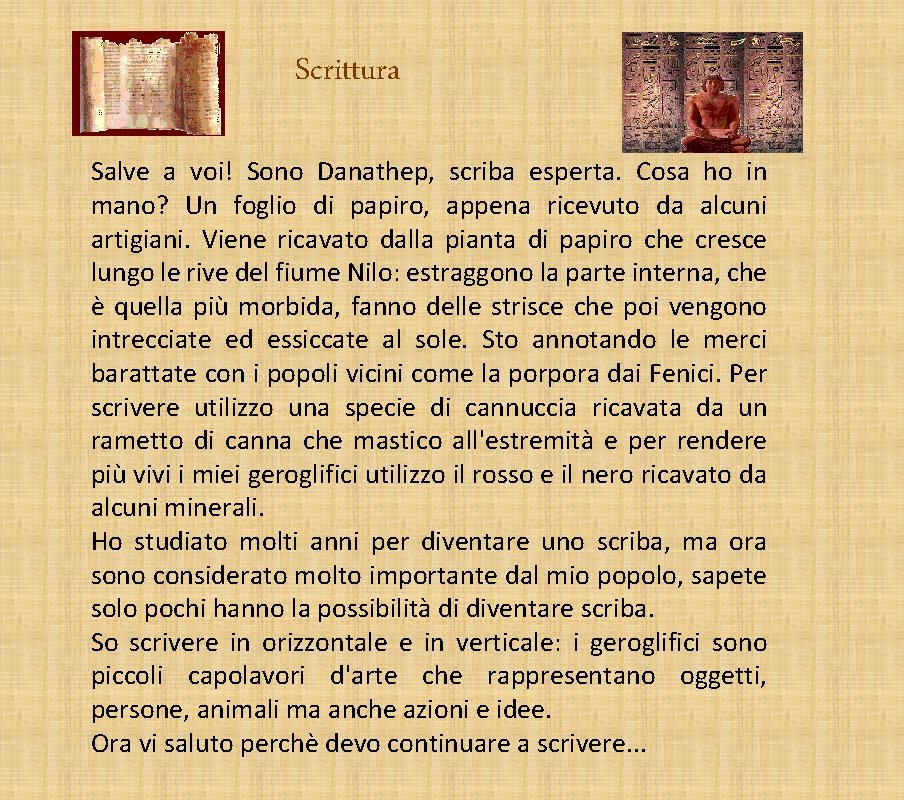 Scrittura

Salve a voi! Sono Danathep, scriba esperta. Cosa ho in mano? Un foglio di papiro, appena ricevuto da alcuni artigiani. Viene ricavato dalla pianta di papiro che cresce lungo le rive del fiume Nilo: estraggono la parte interna, che è quella più morbida, fanno delle strisce che poi vengono intrecciate ed essiccate al sole. Sto annotando le merci barattate con i popoli vicini come la porpora dai Fenici. Per scrivere utilizzo una specie di cannuccia ricavata da un rametto di canna che mastico all'estremità e per rendere più vivi i miei geroglifici utilizzo il rosso e il nero ricavato da alcuni minerali.
Ho studiato molti anni per diventare uno scriba, ma ora sono considerato molto importante dal mio popolo, sapete solo pochi hanno la possibilità di diventare scriba.
So scrivere in orizzontale e in verticale: i geroglifici sono piccoli capolavori d'arte che rappresentano oggetti, persone, animali ma anche azioni e idee.
Ora vi saluto perchè devo continuare a scrivere...